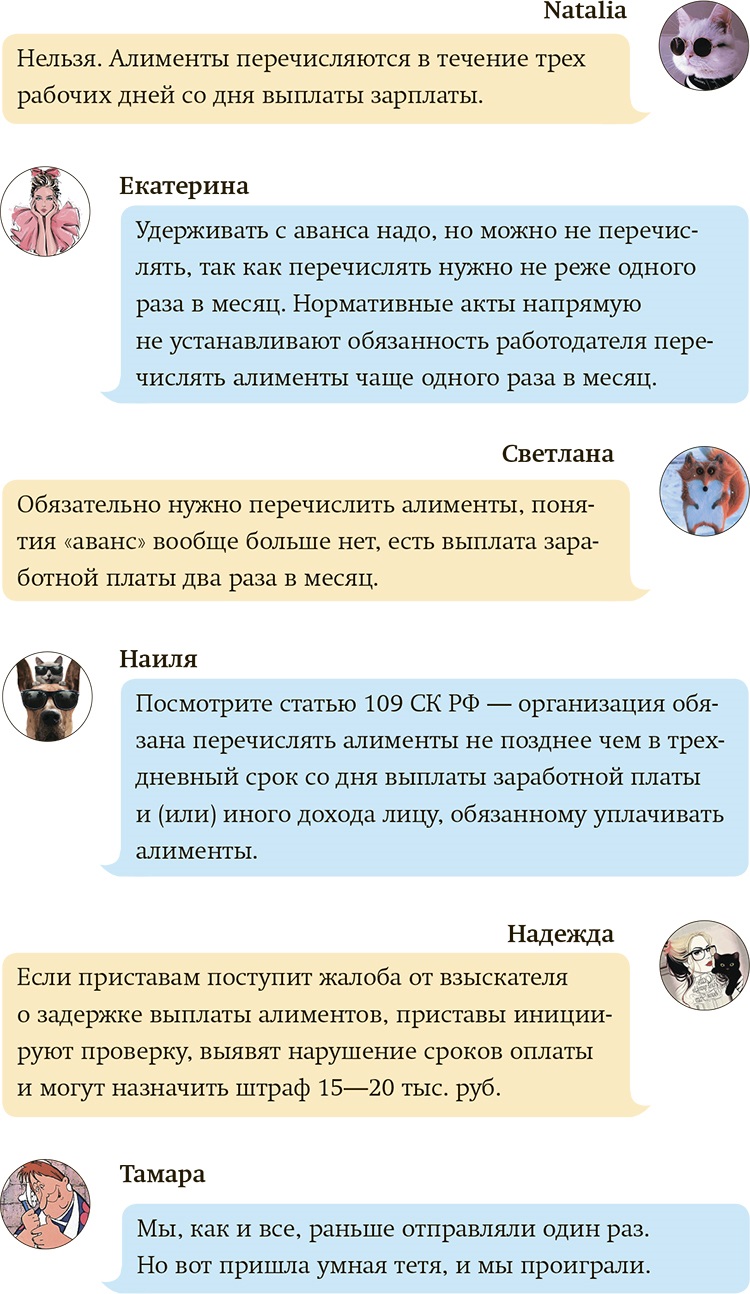 Natalia

Нельзя. Алименты перечисляются в течение трех рабочих дней со дня выплаты зарплаты.

Екатерина

Удерживать с аванса надо, но можно не перечислять, так как перечислять нужно не реже одного раза в месяц. Нормативные акты напрямую не устанавливают обязанность работодателя перечислять алименты чаще одного раза в месяц.

Светлана

Обязательно нужно перечислить алименты, понятия «аванс» вообще больше нет, есть выплата заработной платы два раза в месяц.

Наиля

Посмотрите статью 109 СК РФ — организация обязана перечислять алименты не позднее чем в трехдневный срок со дня выплаты заработной платы и (или) иного дохода лицу, обязанному уплачивать алименты.

Надежда

Если приставам поступит жалоба от взыскателя о задержке выплаты алиментов, приставы инициируют проверку, выявят нарушение сроков оплаты и могут назначить штраф 15—20 тыс. руб.

Тамара

Мы, как и все, раньше отправляли один раз. Но вот пришла умная тетя, и мы проиграли.